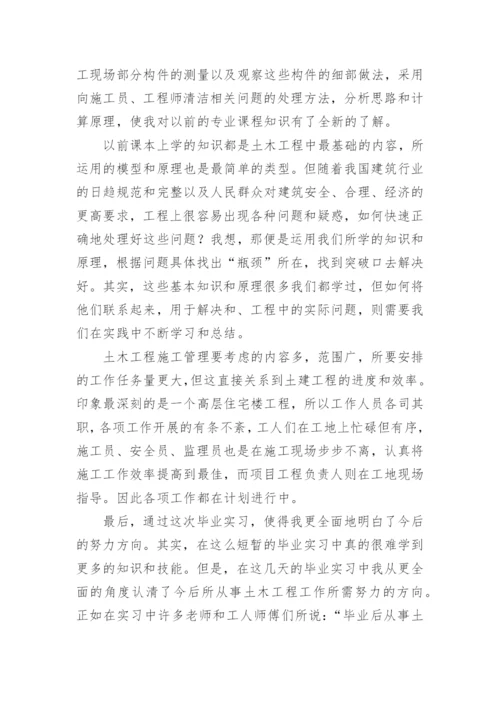 工现场部分构件的测量以及观察这些构件的细部做法，采用向施工员、工程师清洁相关问题的处理方法，分析思路和计算原理，使我对以前的专业课程知识有了全新的了解。

以前课本上学的知识都是土木工程中最基础的内容，所运用的模型和原理也是最简单的类型。但随着我国建筑行业的日趋规范和完整以及人民群众对建筑安全、合理、经济的更高要求，工程上很容易出现各种问题和疑惑，如何快速正确地处理好这些问题？我想，那便是运用我们所学的知识和原理，根据问题具体找出“瓶颈”所在，找到突破口去解决好。其实，这些基本知识和原理很多我们都学过，但如何将他们联系起来，用于解决和、工程中的实际问题，则需要我们在实践中不断学习和总结。

土木工程施工管理要考虑的内容多，范围广，所要安排的工作任务量更大,但这直接关系到土建工程的进度和效率。印象最深刻的是一个高层住宅楼工程，所以工作人员各司其职，各项工作开展的有条不紊，工人们在工地上忙碌但有序，施工员、安全员、监理员也是在施工现场步步不离，认真将施工工作效率提高到最佳，而项目工程负责人则在工地现场指导。因此各项工作都在计划进行中。

最后，通过这次毕业实习，使得我更全面地明白了今后的努力方向。其实，在这么短暂的毕业实习中真的很难学到更多的知识和技能。但是，在这几天的毕业实习中我从更全面的角度认清了今后所从事土木工程工作所需努力的方向。正如在实习中许多老师和工人师傅们所说：“毕业后从事土